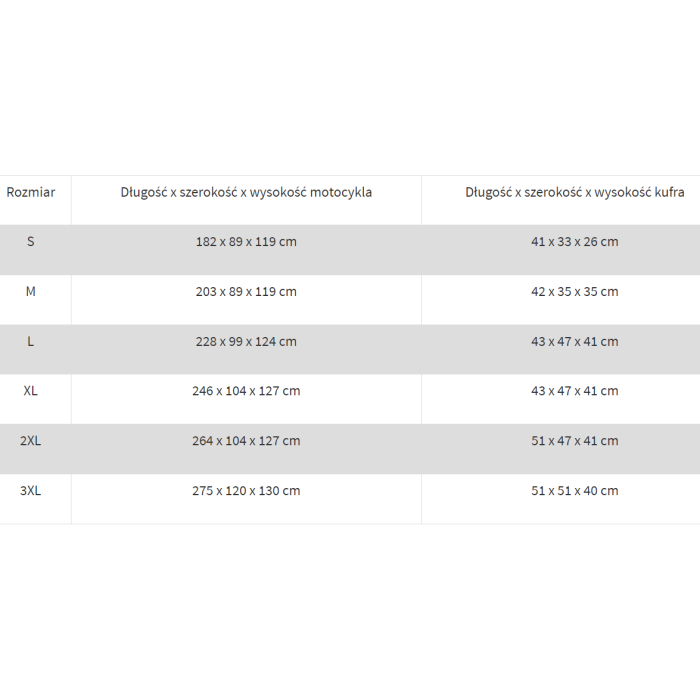 | Rozmiar | Długość x szerokość x wysokość motocykla | Długość x szerokość x wysokość kufra |
|---|---|---|
| S | 182 x 89 x 119 cm | 41 x 33 x 26 cm |
| M | 203 x 89 x 119 cm | 42 x 35 x 35 cm |
| L | 228 x 99 x 124 cm | 43 x 47 x 41 cm |
| XL | 246 x 104 x 127 cm | 43 x 47 x 41 cm |
| 2XL | 264 x 104 x 127 cm | 51 x 47 x 41 cm |
| 3XL | 275 x 120 x 130 cm | 51 x 51 x 40 cm |